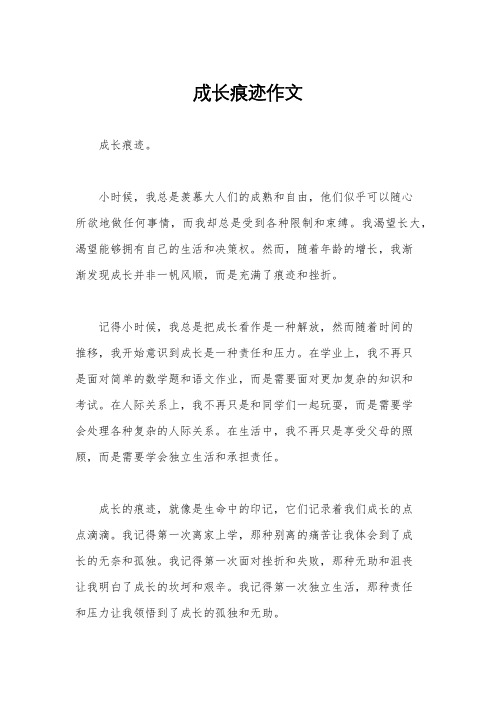 成长痕迹作文

成长痕迹。

小时候，我总是羡慕大人们的成熟和自由，他们似乎可以随心所欲地做任何事情，而我却总是受到各种限制和束缚。我渴望长大，渴望能够拥有自己的生活和决策权。然而，随着年龄的增长，我渐渐发现成长并非一帆风顺，而是充满了痕迹和挫折。

记得小时候，我总是把成长看作是一种解放，然而随着时间的推移，我开始意识到成长是一种责任和压力。在学业上，我不再只是面对简单的数学题和语文作业，而是需要面对更加复杂的知识和考试。在人际关系上，我不再只是和同学们一起玩耍，而是需要学会处理各种复杂的人际关系。在生活中，我不再只是享受父母的照顾，而是需要学会独立生活和承担责任。

成长的痕迹，就像是生命中的印记，它们记录着我们成长的点点滴滴。我记得第一次离家上学，那种别离的痛苦让我体会到了成长的无奈和孤独。我记得第一次面对挫折和失败，那种无助和沮丧让我明白了成长的坎坷和艰辛。我记得第一次独立生活，那种责任和压力让我领悟到了成长的孤独和无助。